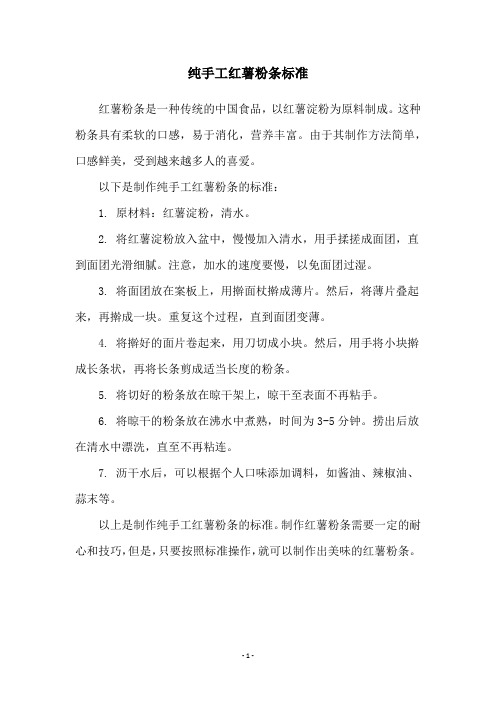 纯手工红薯粉条标准

红薯粉条是一种传统的中国食品，以红薯淀粉为原料制成。这种粉条具有柔软的口感，易于消化，营养丰富。由于其制作方法简单，口感鲜美，受到越来越多人的喜爱。

以下是制作纯手工红薯粉条的标准：

1. 原材料：红薯淀粉，清水。

2. 将红薯淀粉放入盆中，慢慢加入清水，用手揉搓成面团，直到面团光滑细腻。注意，加水的速度要慢，以免面团过湿。

3. 将面团放在案板上，用擀面杖擀成薄片。然后，将薄片叠起来，再擀成一块。重复这个过程，直到面团变薄。

4. 将擀好的面片卷起来，用刀切成小块。然后，用手将小块擀成长条状，再将长条剪成适当长度的粉条。

5. 将切好的粉条放在晾干架上，晾干至表面不再粘手。

6. 将晾干的粉条放在沸水中煮熟，时间为3-5分钟。捞出后放在清水中漂洗，直至不再粘连。

7. 沥干水后，可以根据个人口味添加调料，如酱油、辣椒油、蒜末等。

以上是制作纯手工红薯粉条的标准。制作红薯粉条需要一定的耐心和技巧，但是，只要按照标准操作，就可以制作出美味的红薯粉条。

- 1 -